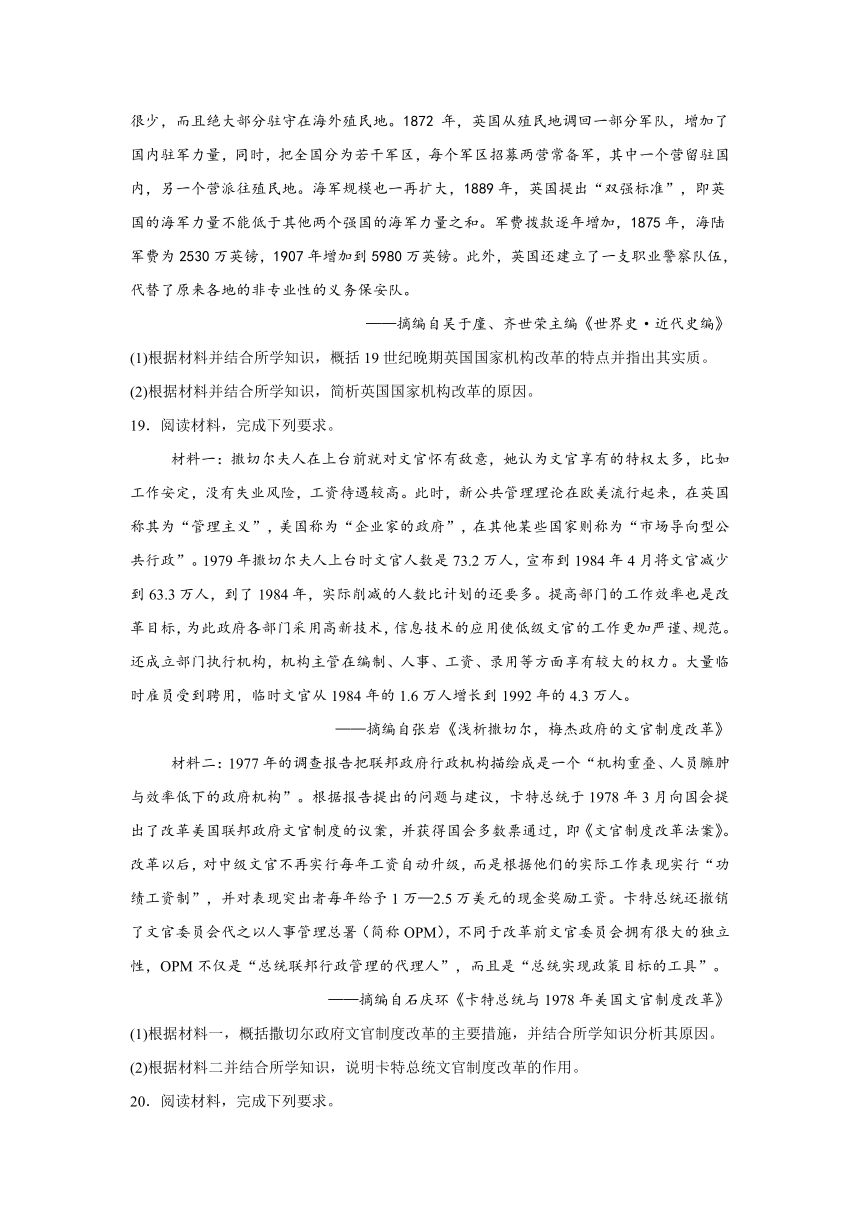 很少，而且绝大部分驻守在海外殖民地。1872 年，英国从殖民地调回一部分军队，增加了国内驻军力量，同时，把全国分为若干军区，每个军区招募两营常备军，其中一个营留驻国内，另一个营派往殖民地。海军规模也一再扩大，1889 年，英国提出“双强标准”，即英国的海军力量不能低于其他两个强国的海军力量之和。军费拨款逐年增加，1875 年，海陆军费为 2530 万英镑，1907 年增加到 5980 万英镑。此外，英国还建立了一支职业警察队伍，代替了原来各地的非专业性的义务保安队。

——摘编自吴于廑、齐世荣主编《世界史·近代史编》

(1)根据材料并结合所学知识，概括 19 世纪晚期英国国家机构改革的特点并指出其实质。

(2)根据材料并结合所学知识，简析英国国家机构改革的原因。

19．阅读材料，完成下列要求。

材料一：撒切尔夫人在上台前就对文官怀有敌意，她认为文官享有的特权太多，比如工作安定，没有失业风险，工资待遇较高。此时，新公共管理理论在欧美流行起来，在英国称其为“管理主义”，美国称为“企业家的政府”，在其他某些国家则称为“市场导向型公共行政”。1979 年撒切尔夫人上台时文官人数是 73.2 万人，宣布到 1984 年 4 月将文官减少到 63.3 万人，到了 1984 年，实际削减的人数比计划的还要多。提高部门的工作效率也是改革目标，为此政府各部门采用高新技术，信息技术的应用使低级文官的工作更加严谨、规范。还成立部门执行机构，机构主管在编制、人事、工资、录用等方面享有较大的权力。大量临时雇员受到聘用，临时文官从 1984 年的 1.6 万人增长到 1992 年的 4.3 万人。

——摘编自张岩《浅析撒切尔，梅杰政府的文官制度改革》

材料二：1977 年的调查报告把联邦政府行政机构描绘成是一个“机构重叠、人员臃肿与效率低下的政府机构”。根据报告提出的问题与建议，卡特总统于 1978 年 3 月向国会提出了改革美国联邦政府文官制度的议案，并获得国会多数票通过，即《文官制度改革法案》。改革以后，对中级文官不再实行每年工资自动升级，而是根据他们的实际工作表现实行“功绩工资制”，并对表现突出者每年给予 1 万—2.5 万美元的现金奖励工资。卡特总统还撤销了文官委员会代之以人事管理总署（简称 OPM），不同于改革前文官委员会拥有很大的独立性，OPM 不仅是“总统联邦行政管理的代理人”，而且是“总统实现政策目标的工具”。

——摘编自石庆环《卡特总统与 1978 年美国文官制度改革》

(1)根据材料一，概括撒切尔政府文官制度改革的主要措施，并结合所学知识分析其原因。

(2)根据材料二并结合所学知识，说明卡特总统文官制度改革的作用。

20．阅读材料，完成下列要求。